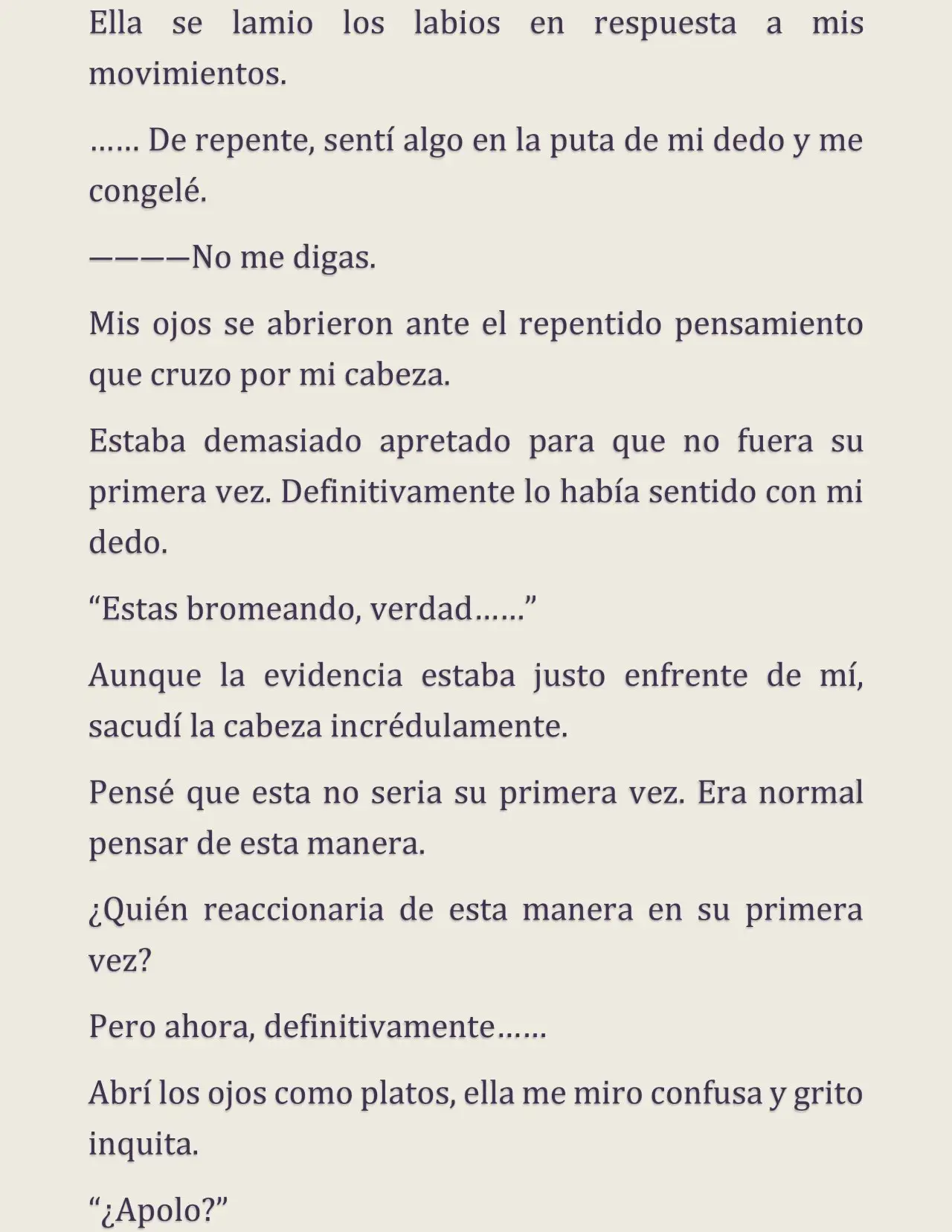 Ella se lamio los labios en respuesta a mis movimientos.

…… De repente, sentí algo en la puta de mi dedo y me congelé.

————No me digas.

Mis ojos se abrieron ante el repentido pensamiento que cruzo por mi cabeza.

Estaba demasiado apretado para que no fuera su primera vez. Definitivamente lo había sentido con mi dedo.

"Estas bromeando, verdad……"

Aunque la evidencia estaba justo enfrente de mí, sacudí la cabeza incrédulamente.

Pensé que esta no seria su primera vez. Era normal pensar de esta manera.

¿Quién reaccionaria de esta manera en su primera vez?

Pero ahora, definitivamente……

Abrí los ojos como platos, ella me miro confusa y grito inquita.

"¿Apolo?"